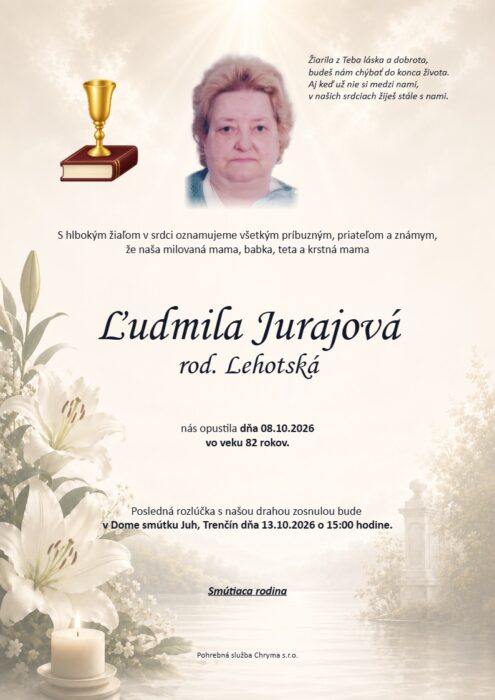 Žiarila z Teba láska a dobrota,
budeš nám chýbať do konca života.
Aj keď už nie si medzi nami,
v našich srdciach žiješ stále s nami.

S hlbokým žiaľom v srdci oznamujeme všetkým príbuzným, priateľom a známym, že naša milovaná mama, babka, teta a krstná mama

Ľudmila Jurajová
rod. Lehotská

nás opustila dňa 08.10.2026
vo veku 82 rokov.

Posledná rozlúčka s našou drahou zosnulou bude
v Dome smútku Juh, Trenčín dňa 13.10.2026 o 15:00 hodine.

Smútiaca rodina

Pohrebná služba Chryma s.r.o.